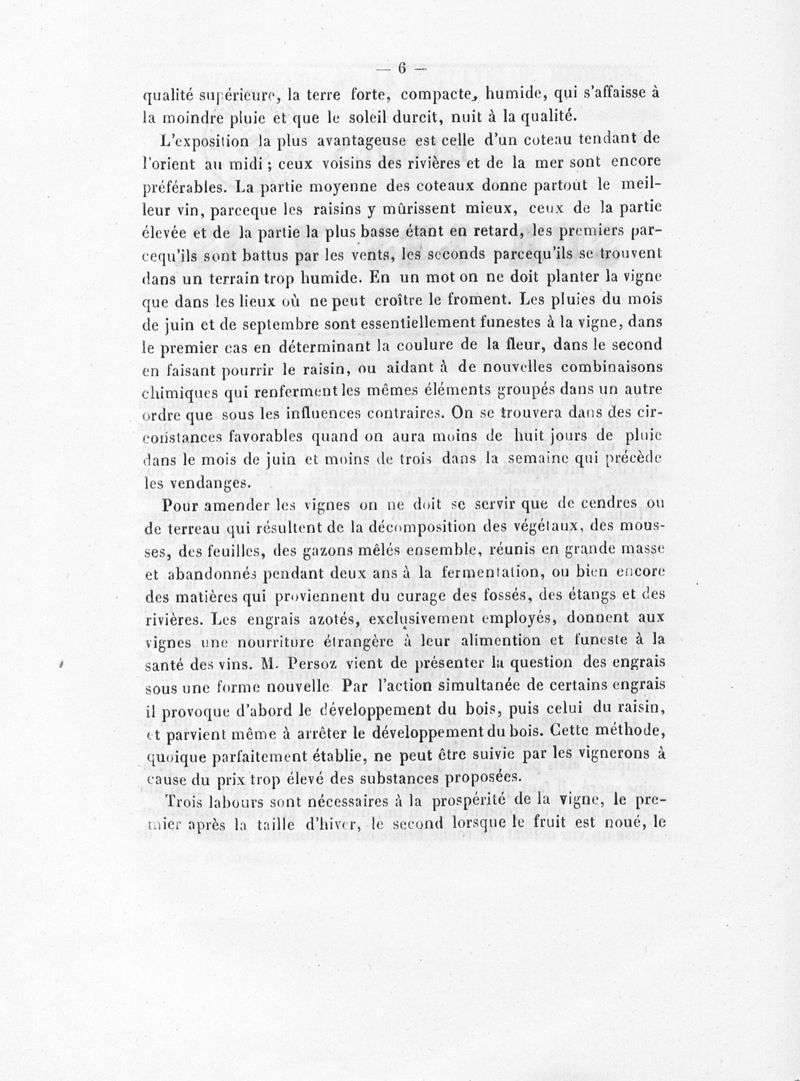 — 6 —

qualité supérieure, la terre forte, compacte, humide, qui s'affaisse à la moindre pluie et que le soleil durcit, nuit à la qualité.

L'exposition la plus avantageuse est celle d'un coteau tendant de l'orient au midi ; ceux voisins des rivières et de la mer sont encore préférables. La partie moyenne des coteaux donne partout le meilleur vin, parceque les raisins y mûrissent mieux, ceux de la partie élevée et de la partie la plus basse étant en retard, les premiers parcequ'ils sont battus par les vents, les seconds parcequ'ils se trouvent dans un terrain trop humide. En un mot on ne doit planter la vigne que dans les lieux où ne peut croître le froment. Les pluies du mois de juin et de septembre sont essentiellement funestes à la vigne, dans le premier cas en déterminant la coulure de la fleur, dans le second en faisant pourrir le raisin, ou aidant à de nouvelles combinaisons chimiques qui renferment les mêmes éléments groupés dans un autre ordre que sous les influences contraires. On se trouvera dans des circonstances favorables quand on aura moins de huit jours de pluie dans le mois de juin et moins de trois dans la semaine qui précède les vendanges.

Pour amender les vignes on ne doit se servir que de cendres ou de terreau qui résultent de la décomposition des végétaux, des mousses, des feuilles, des gazons mêlés ensemble, réunis en grande masse et abandonnés pendant deux ans à la fermentation, ou bien encore des matières qui proviennent du curage des fossés, des étangs et des rivières. Les engrais azotés, exclusivement employés, donnent aux vignes une nourriture étrangère à leur alimention et funeste à la santé des vins. M. Persoz vient de présenter la question des engrais sous une forme nouvelle Par l'action simultanée de certains engrais il provoque d'abord le développement du bois, puis celui du raisin, et parvient même à arrêter le développement du bois. Cette méthode, quoique parfaitement établie, ne peut être suivie par les vignerons à cause du prix trop élevé des substances proposées.

Trois labours sont nécessaires à la prospérité de la vigne, le premier après la taille d'hiver, le second lorsque le fruit est noué, le